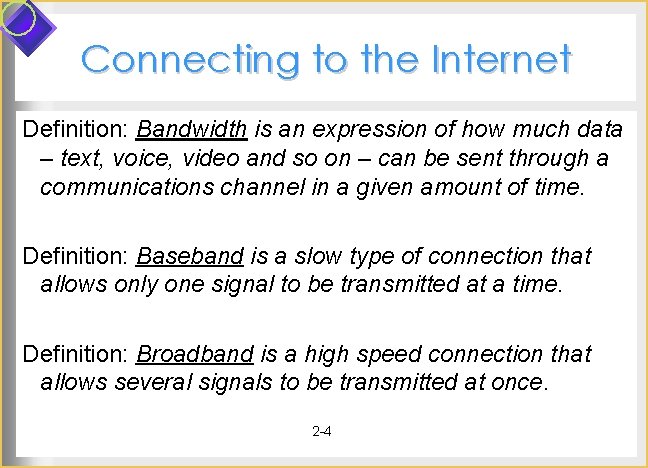 Connecting to the Internet

Definition: Bandwidth is an expression of how much data – text, voice, video and so on – can be sent through a communications channel in a given amount of time.

Definition: Baseband is a slow type of connection that allows only one signal to be transmitted at a time.

Definition: Broadband is a high speed connection that allows several signals to be transmitted at once.

2-4